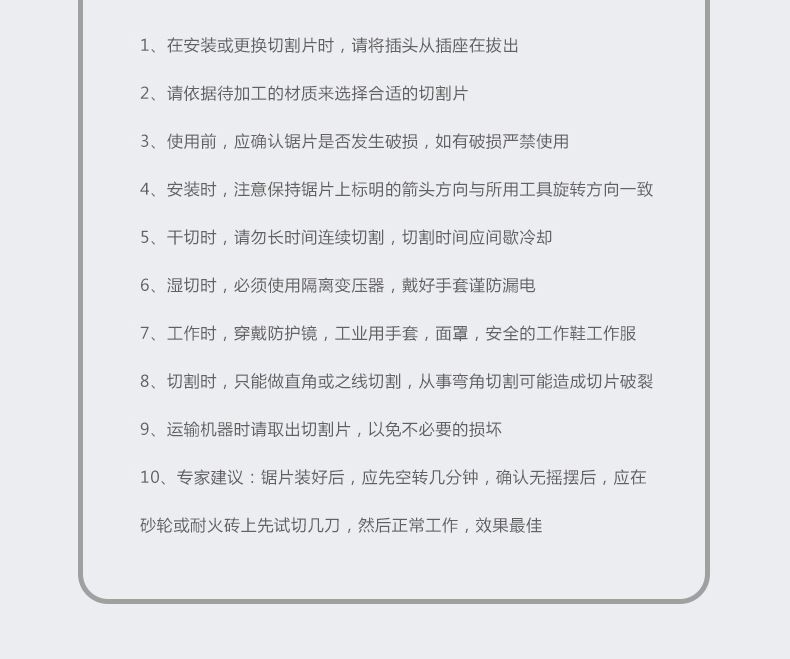 1、在安装或更换切割片时，请将插头从插座在拔出

2、请依据待加工的材质来选择合适的切割片

3、使用前，应确认锯片是否发生破损，如有破损严禁使用

4、安装时，注意保持锯片上标明的箭头方向与所用工具旋转方向一致

5、干切时，请勿长时间连续切割，切割时间应间歇冷却

6、湿切时，必须使用隔离变压器，戴好手套谨防漏电

7、工作时，穿戴防护镜，工业用手套，面罩，安全的工作鞋工作服

8、切割时，只能做直角或之线切割，从事弯角切割可能造成切片破裂

9、运输机器时请取出切割片，以免不必要的损坏

10、专家建议：锯片装好后，应先空转几分钟，确认无摇摆后，应在砂轮或耐火砖上先试切几刀，然后正常工作，效果最佳